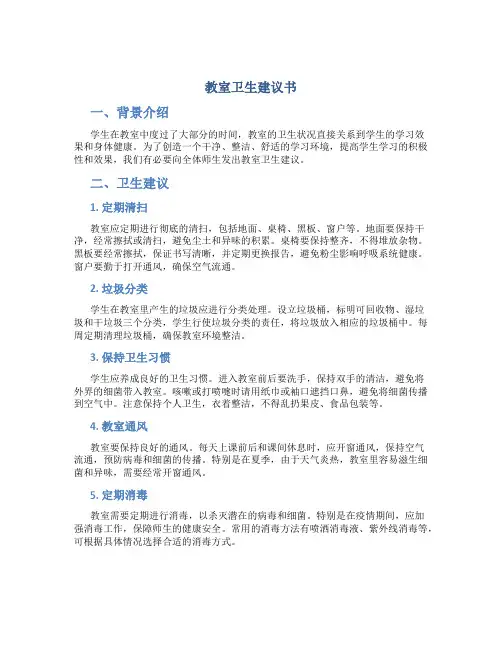 教室卫生建议书

一、背景介绍

学生在教室中度过了大部分的时间，教室的卫生状况直接关系到学生的学习效果和身体健康。为了创造一个干净、整洁、舒适的学习环境，提高学生学习的积极性和效果，我们有必要向全体师生发出教室卫生建议。

二、卫生建议

1. 定期清扫

教室应定期进行彻底的清扫，包括地面、桌椅、黑板、窗户等。地面要保持干净，经常擦拭或清扫，避免尘土和异味的积累。桌椅要保持整齐，不得堆放杂物。黑板要经常擦拭，保证书写清晰，并定期更换报告，避免粉尘影响呼吸系统健康。窗户要勤于打开通风，确保空气流通。

2. 垃圾分类

学生在教室里产生的垃圾应进行分类处理。设立垃圾桶，标明可回收物、湿垃圾和干垃圾三个分类，学生行使垃圾分类的责任，将垃圾放入相应的垃圾桶中。每周定期清理垃圾桶，确保教室环境整洁。

3. 保持卫生习惯

学生应养成良好的卫生习惯。进入教室前后要洗手，保持双手的清洁，避免将外界的细菌带入教室。咳嗽或打喷嚏时请用纸巾或袖口遮挡口鼻，避免将细菌传播到空气中。注意保持个人卫生，衣着整洁，不得乱扔果皮、食品包装等。

4. 教室通风

教室要保持良好的通风。每天上课前后和课间休息时，应开窗通风，保持空气流通，预防病毒和细菌的传播。特别是在夏季，由于天气炎热，教室里容易滋生细菌和异味，需要经常开窗通风。

5. 定期消毒

教室需要定期进行消毒，以杀灭潜在的病毒和细菌。特别是在疫情期间，应加强消毒工作，保障师生的健康安全。常用的消毒方法有喷洒消毒液、紫外线消毒等，可根据具体情况选择合适的消毒方式。